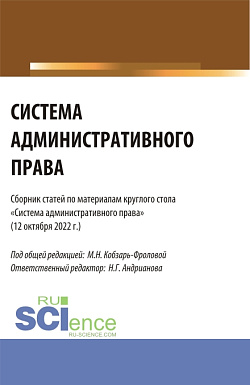 СИСТЕМА АДМИНИСТРАТИВНОГО ПРАВА

Сборник статей по материалам круглого стола «Система административного права» (12 октября 2022 г.)

Под общей редакцией: М.Н. Кобзарь-Фроловой
Ответственный редактор: Н.Г. Андрианова

RU SCIence
RU-SCIENCE.COM